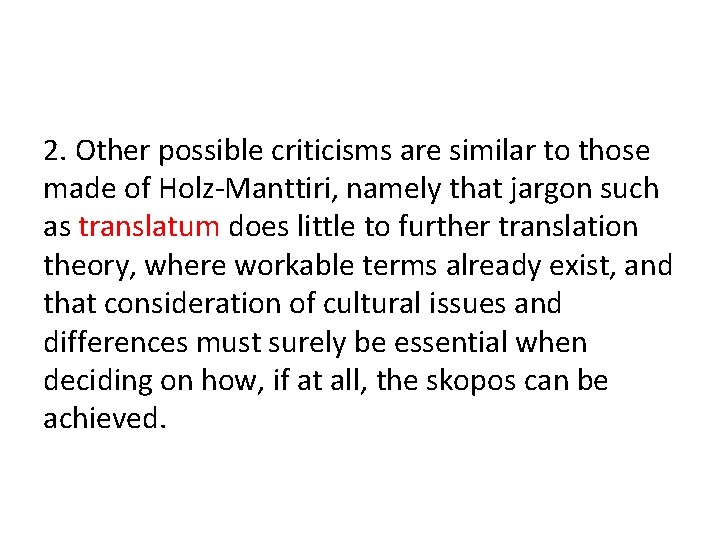 2. Other possible criticisms are similar to those made of Holz-Manttiri, namely that jargon such as translatum does little to further translation theory, where workable terms already exist, and that consideration of cultural issues and differences must surely be essential when deciding on how, if at all, the skopos can be achieved.